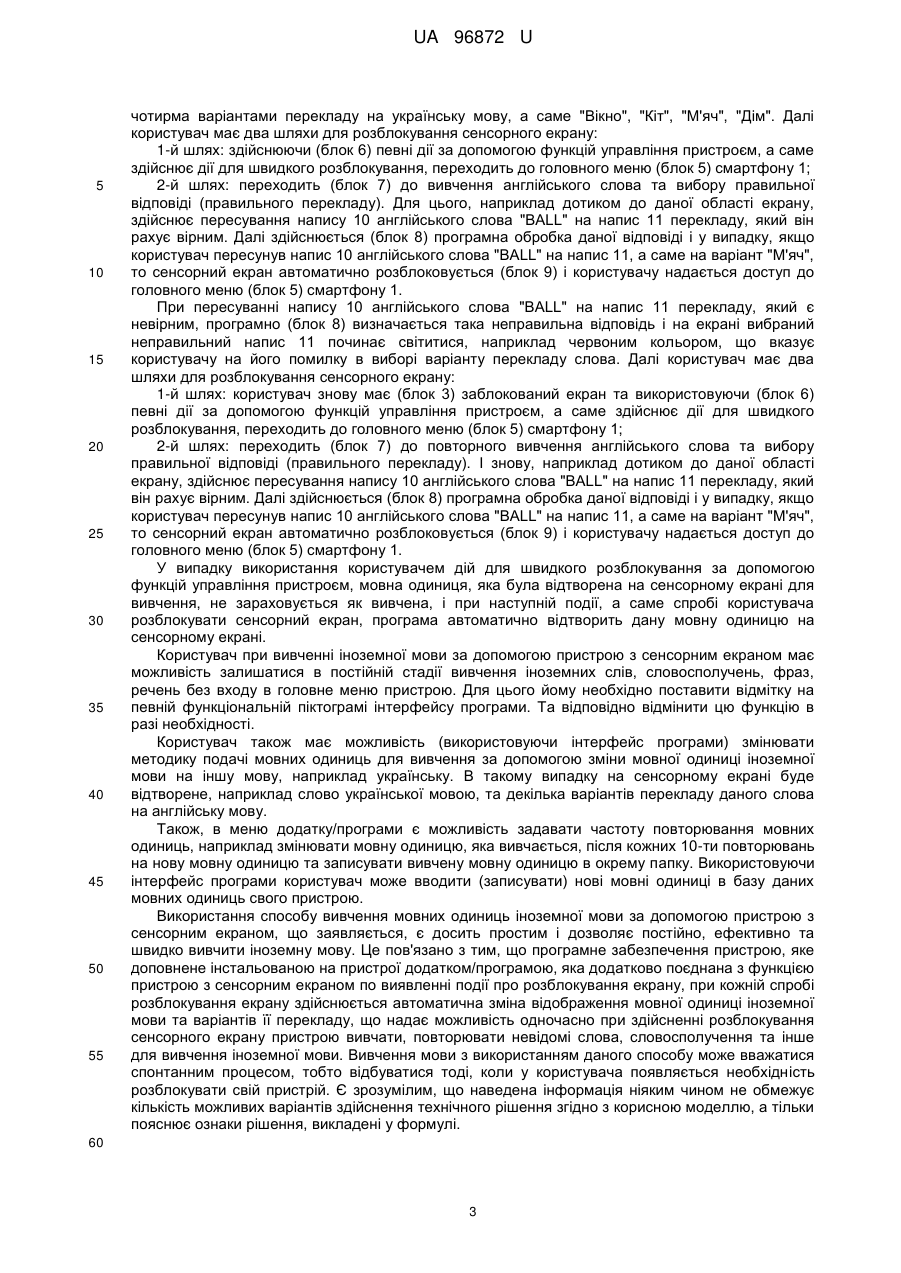 UA 96872 U

чотирма варіантами перекладу на українську мову, а саме "Вікно", "Кіт", "М'яч", "Дім". Далі користувач має два шляхи для розблокування сенсорного екрану:

1-й шлях: здійснюючи (блок 6) певні дії за допомогою функцій управління пристроєм, а саме здійснює дії для швидкого розблокування, переходить до головного меню (блок 5) смартфону 1;

5 2-й шлях: переходить (блок 7) до вивчення англійського слова та вибору правильної відповіді (правильного перекладу). Для цього, наприклад дотиком до даної області екрану, здійснює пересування напису 10 англійського слова "BALL" на напис 11 перекладу, який він рахує вірним. Далі здійснюється (блок 8) програмна обробка даної відповіді і у випадку, якщо користувач пересунув напис 10 англійського слова "BALL" на напис 11, а саме на варіант "М'яч",

10 то сенсорний екран автоматично розблоковується (блок 9) і користувачу надається доступ до головного меню (блок 5) смартфону 1.

При пересуванні напису 10 англійського слова "BALL" на напис 11 перекладу, який є невірним, програмно (блок 8) визначається така неправильна відповідь і на екрані вибраний неправильний напис 11 починає світитися, наприклад червоним кольором, що вказує

15 користувачу на його помилку в виборі варіанту перекладу слова. Далі користувач має два шляхи для розблокування сенсорного екрану:

1-й шлях: користувач знову має (блок 3) заблокований екран та використовуючи (блок 6) певні дії за допомогою функцій управління пристроєм, а саме здійснює дії для швидкого розблокування, переходить до головного меню (блок 5) смартфону 1;

20 2-й шлях: переходить (блок 7) до повторного вивчення англійського слова та вибору правильної відповіді (правильного перекладу). І знову, наприклад дотиком до даної області екрану, здійснює пересування напису 10 англійського слова "BALL" на напис 11 перекладу, який він рахує вірним. Далі здійснюється (блок 8) програмна обробка даної відповіді і у випадку, якщо користувач пересунув напис 10 англійського слова "BALL" на напис 11, а саме на варіант "М'яч",

25 то сенсорний екран автоматично розблоковується (блок 9) і користувачу надається доступ до головного меню (блок 5) смартфону 1.

У випадку використання користувачем дій для швидкого розблокування за допомогою функцій управління пристроєм, мовна одиниця, яка була відтворена на сенсорному екрані для вивчення, не зараховується як вивчена, і при наступній події, а саме спробі користувача

30 розблокувати сенсорний екран, програма автоматично відтворить дану мовну одиницю на сенсорному екрані.

Користувач при вивченні іноземної мови за допомогою пристрою з сенсорним екраном має можливість залишатися в постійній стадії вивчення іноземних слів, словосполучень, фраз, речень без входу в головне меню пристрою. Для цього йому необхідно поставити відмітку на

35 певній функціональній піктограмі інтерфейсу програми. Та відповідно відмінити цю функцію в разі необхідності.

Користувач також має можливість (використовуючи інтерфейс програми) змінювати методику подачі мовних одиниць для вивчення за допомогою зміни мовної одиниці іноземної мови на іншу мову, наприклад українську. В такому випадку на сенсорному екрані буде

40 відтворене, наприклад слово української мовою, та декілька варіантів перекладу даного слова на англійську мову.

Також, в меню додатку/програми є можливість задавати частоту повторювання мовних одиниць, наприклад змінювати мовну одиницю, яка вивчається, після кожних 10-ти повторювань на нову мовну одиницю та записувати вивчену мовну одиницю в окрему папку. Використовуючи

45 інтерфейс програми користувач може вводити (записувати) нові мовні одиниці в базу даних мовних одиниць свого пристрою.

Використання способу вивчення мовних одиниць іноземної мови за допомогою пристрою з сенсорним екраном, що заявляється, є досить простим і дозволяє постійно, ефективно та швидко вивчити іноземну мову. Це пов'язано з тим, що програмне забезпечення пристрою, яке

50 доповнене інстальованою на пристрої додатком/програмою, яка додатково поєднана з функцією пристрою з сенсорним екраном по виявленні події про розблокування екрану, при кожній спробі розблокування екрану здійснюється автоматична зміна відображення мовної одиниці іноземної мови та варіантів її перекладу, що надає можливість одночасно при здійсненні розблокування сенсорного екрану пристрою вивчати, повторювати невідомі слова, словосполучення та інше

55 для вивчення іноземної мови. Вивчення мови з використанням даного способу може вважатися спонтанним процесом, тобто відбуватися тоді, коли у користувача появляється необхідність розблокувати свій пристрій. Є зрозумілим, що наведена інформація ніяким чином не обмежує кількість можливих варіантів здійснення технічного рішення згідно з корисною моделлю, а тільки пояснює ознаки рішення, викладені у формулі.

60

3